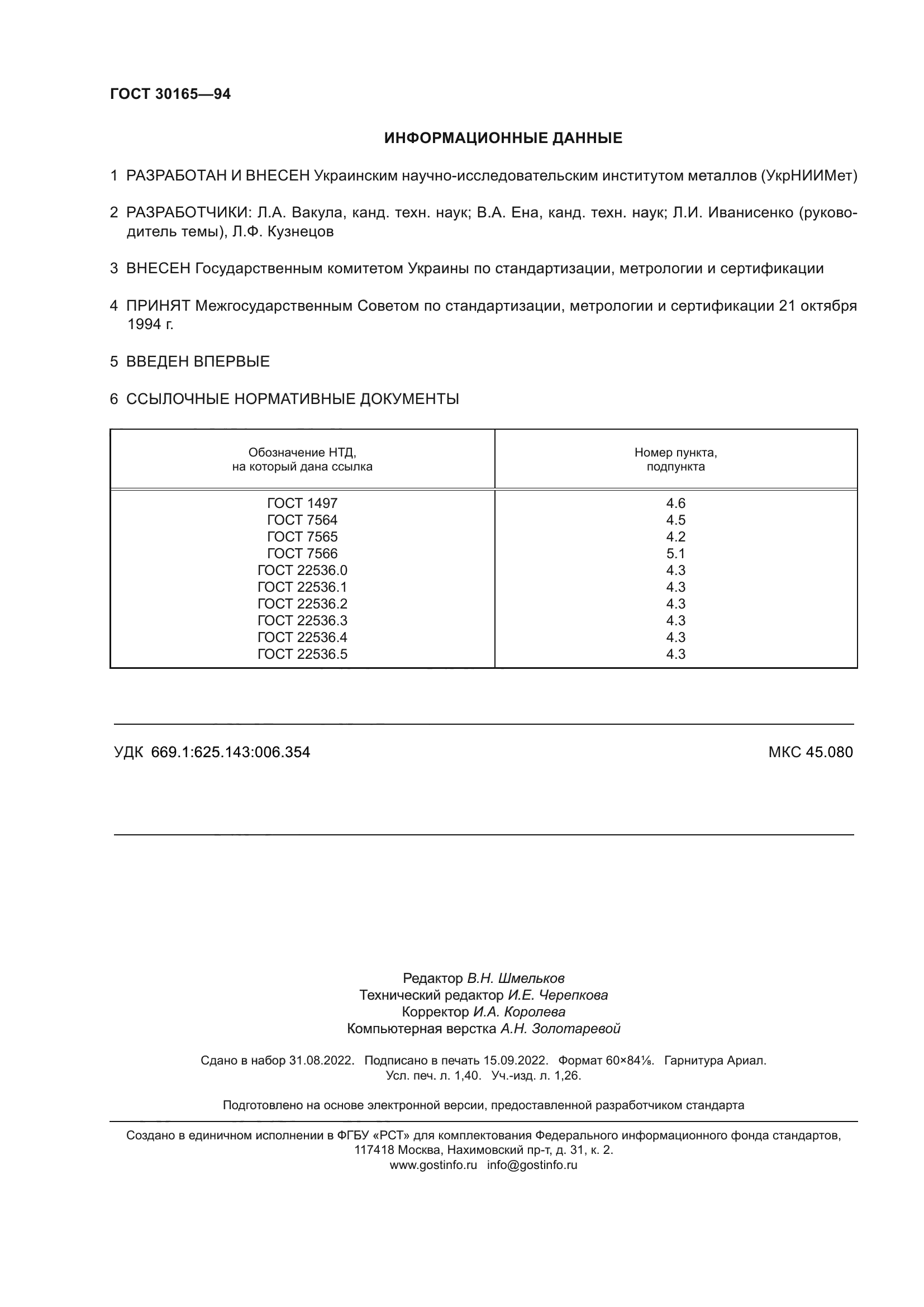 ГОСТ 30165—94

ИНФОРМАЦИОННЫЕ ДАННЫЕ

1 РАЗРАБОТАН И ВНЕСЕН Украинским научно-исследовательским институтом металлов (УкрНИИМет)

2 РАЗРАБОТЧИКИ: Л.А. Вакула, канд. техн. наук; В.А. Ена, канд. техн. наук; Л.И. Иванисенко (руководитель темы), Л.Ф. Кузнецов

3 ВНЕСЕН Государственным комитетом Украины по стандартизации, метрологии и сертификации

4 ПРИНЯТ Межгосударственным Советом по стандартизации, метрологии и сертификации 21 октября 1994 г.

5 ВВЕДЕН ВПЕРВЫЕ

6 ССЫЛОЧНЫЕ НОРМАТИВНЫЕ ДОКУМЕНТЫ

| Обозначение НТД, на который дана ссылка | Номер пункта, подпункта |
|---|---|
| ГОСТ 1497 | 4.6 |
| ГОСТ 7564 | 4.5 |
| ГОСТ 7565 | 4.2 |
| ГОСТ 7566 | 5.1 |
| ГОСТ 22536.0 | 4.3 |
| ГОСТ 22536.1 | 4.3 |
| ГОСТ 22536.2 | 4.3 |
| ГОСТ 22536.3 | 4.3 |
| ГОСТ 22536.4 | 4.3 |
| ГОСТ 22536.5 | 4.3 |

УДК 669.1:625.143:006.354 МКС 45.080

Редактор В.Н. Шмельков
Технический редактор И.Е. Черепкова
Корректор И.А. Королева
Компьютерная верстка А.Н. Золотаревой

Сдано в набор 31.08.2022. Подписано в печать 15.09.2022. Формат 60×84⅛. Гарнитура Ариал. Усл. печ. л. 1,40. Уч.-изд. л. 1,26.

Подготовлено на основе электронной версии, предоставленной разработчиком стандарта

Создано в единичном исполнении в ФГБУ «РСТ» для комплектования Федерального информационного фонда стандартов, 117418 Москва, Нахимовский пр-т, д. 31, к. 2.
www.gostinfo.ru info@gostinfo.ru